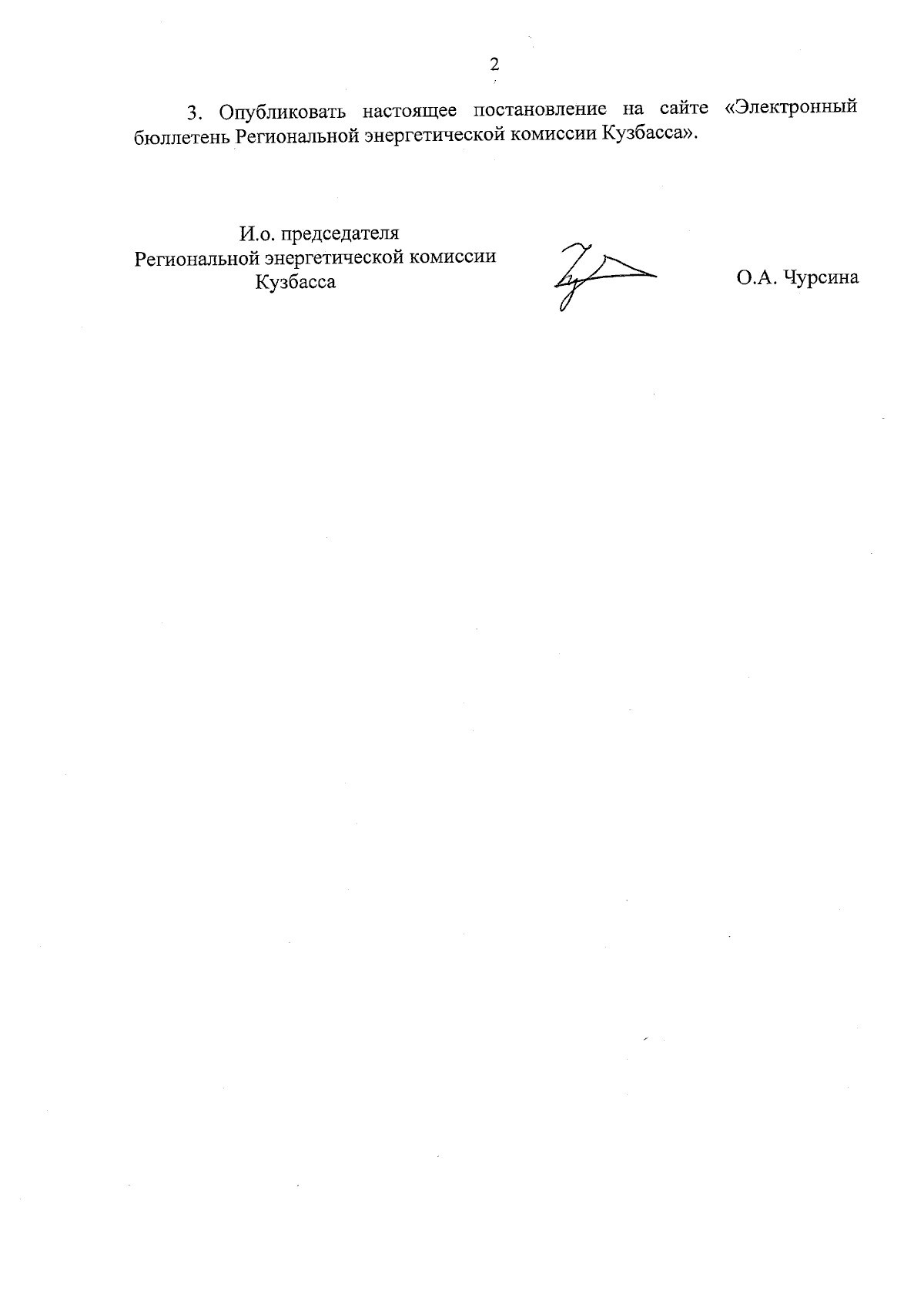 2

3. Опубликовать настоящее постановление на сайте «Электронный бюллетень Региональной энергетической комиссии Кузбасса».

И.о. председателя
Региональной энергетической комиссии
Кузбасса

О.А. Чурсина